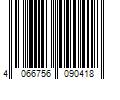 4 066756 090418